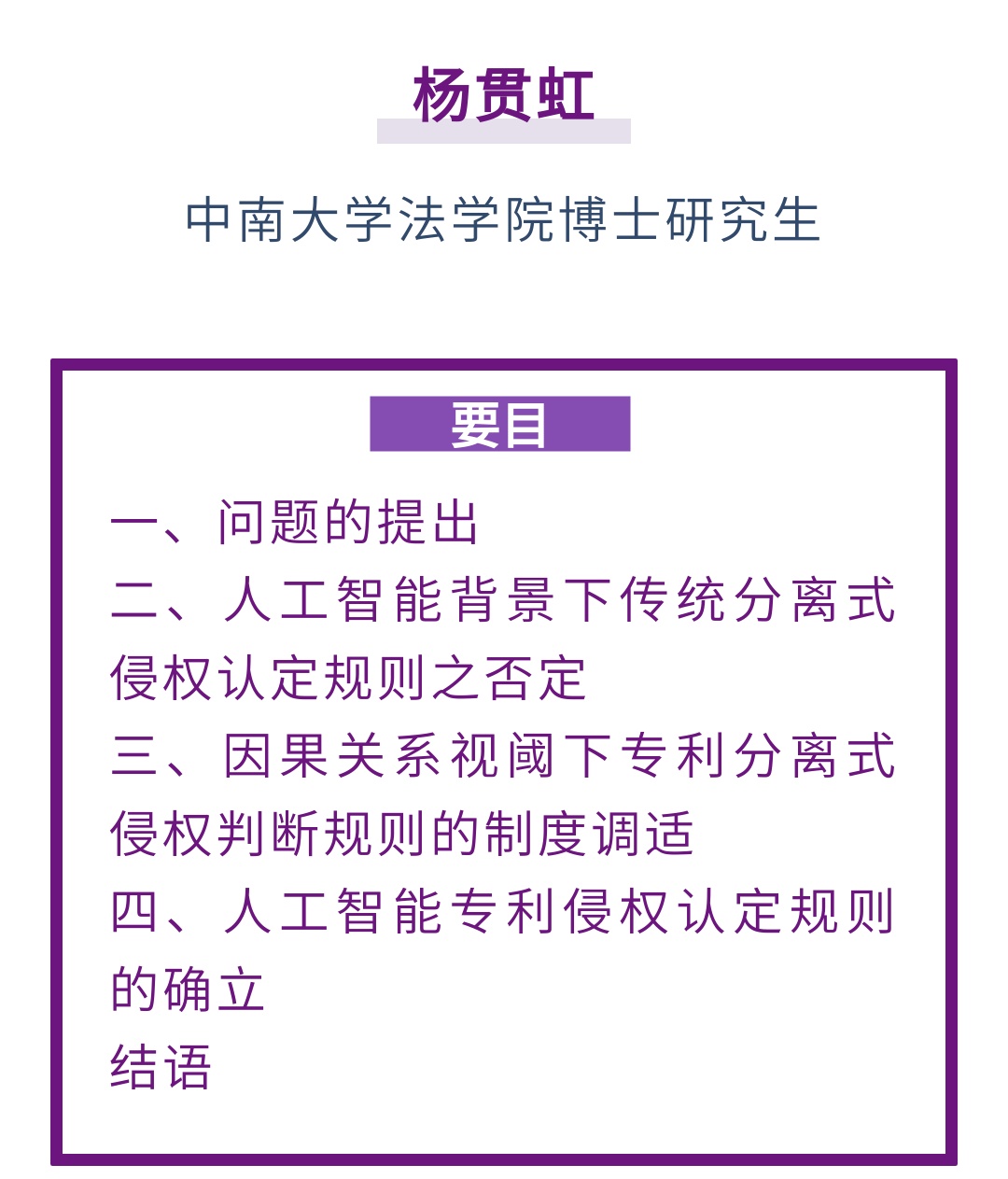 杨贯虹

中南大学法学院博士研究生

要目

一、问题的提出
二、人工智能背景下传统分离式侵权认定规则之否定
三、因果关系视阈下专利分离式侵权判断规则的制度调适
四、人工智能专利侵权认定规则的确立
结语